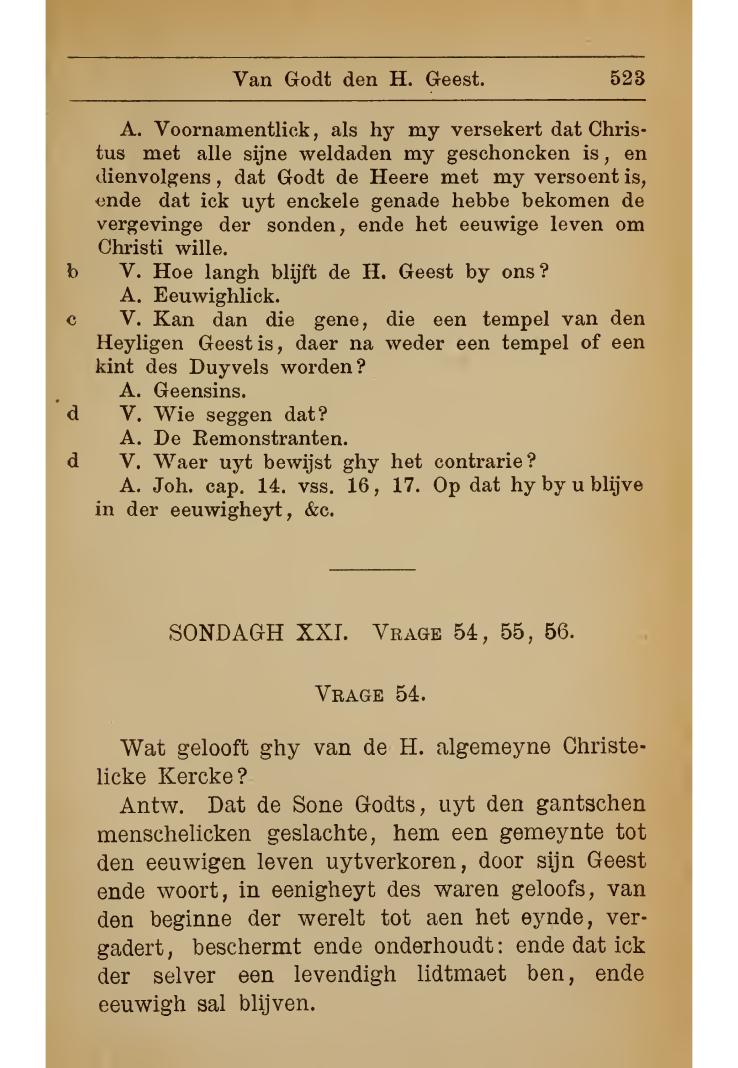 Van Godt den H. Geest. 523

A. Voornamentlick, als hy my versekert dat Christus met alle sijne weldaden my geschoncken is, en dienvolgens, dat Godt de Heere met my versoent is, ende dat ick uyt enckele genade hebbe bekomen de vergevinge der sonden, ende het eeuwige leven om Christi wille.

b V. Hoe langh blijft de H. Geest by ons?
A. Eeuwighlick.

c V. Kan dan die gene, die een tempel van den Heyligen Geest is, daer na weder een tempel of een kint des Duyvels worden?
A. Geensins.

d V. Wie seggen dat?
A. De Remonstranten.

d V. Waer uyt bewijst ghy het contrarie?
A. Joh. cap. 14. vss. 16, 17. Op dat hy by u blijve in der eeuwigheyt, &c.

SONDAGH XXI. Vrage 54, 55, 56.

Vrage 54.

Wat gelooft ghy van de H. algemeyne Christelicke Kercke?

Antw. Dat de Sone Godts, uyt den gantschen menschelicken geslachte, hem een gemeynte tot den eeuwigen leven uytverkoren, door sijn Geest ende woort, in eenigheyt des waren geloofs, van den beginne der werelt tot aen het eynde, vergadert, beschermt ende onderhoudt: ende dat ick der selver een levendigh lidtmaet ben, ende eeuwigh sal blijven.